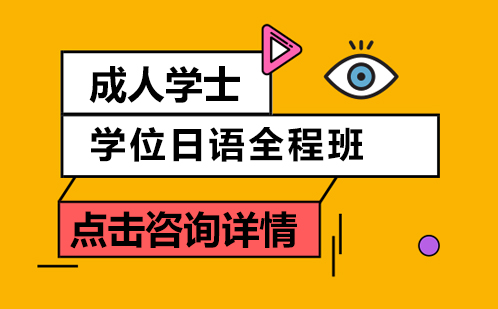 成人学士

学位日语全程班

点击咨询详情